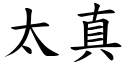 太真